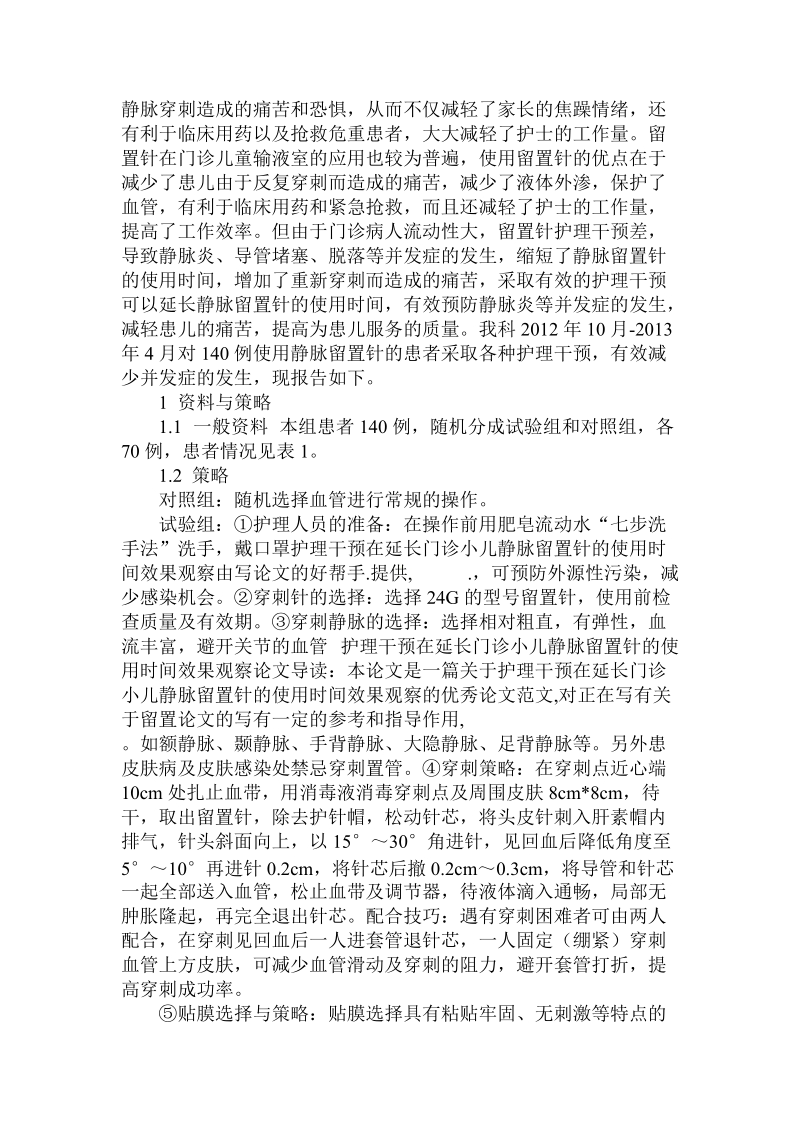 静脉穿刺造成的痛苦和恐惧，从而不仅减轻了家长的焦躁情绪，还有利于临床用药以及抢救危重患者，大大减轻了护士的工作量。留置针在门诊儿童输液室的应用也较为普遍，使用留置针的优点在于减少了患儿由于反复穿刺而造成的痛苦，减少了液体外渗，保护了血管，有利于临床用药和紧急抢救，而且还减轻了护士的工作量，提高了工作效率。但由于门诊病人流动性大，留置针护理干预差，导致静脉炎、导管堵塞、脱落等并发症的发生，缩短了静脉留置针的使用时间，增加了重新穿刺而造成的痛苦，采取有效的护理干预可以延长静脉留置针的使用时间，有效预防静脉炎等并发症的发生，减轻患儿的痛苦，提高为患儿服务的质量。我科 2012 年 10 月-2013 年 4 月对 140 例使用静脉留置针的患者采取各种护理干预，有效减少并发症的发生，现报告如下。

1 资料与策略

1.1 一般资料 本组患者 140 例，随机分成试验组和对照组，各 70 例，患者情况见表 1。

1.2 策略

对照组：随机选择血管进行常规的操作。

试验组：①护理人员的准备：在操作前用肥皂流动水“七步洗手法”洗手，戴口罩护理干预在延长门诊小儿静脉留置针的使用时间效果观察由写论文的好帮手.提供， .，可预防外源性污染，减少感染机会。②穿刺针的选择：选择 24G 的型号留置针，使用前检查质量及有效期。③穿刺静脉的选择：选择相对粗直，有弹性，血流丰富，避开关节的血管 护理干预在延长门诊小儿静脉留置针的使用时间效果观察论文导读：本论文是一篇关于护理干预在延长门诊小儿静脉留置针的使用时间效果观察的优秀论文范文,对正在写有关于留置论文的写有一定的参考和指导作用,

。如额静脉、颞静脉、手背静脉、大隐静脉、足背静脉等。另外患皮肤病及皮肤感染处禁忌穿刺置管。④穿刺策略：在穿刺点近心端 10cm 处扎止血带，用消毒液消毒穿刺点及周围皮肤 8cm*8cm，待干，取出留置针，除去护针帽，松动针芯，将头皮针刺入肝素帽内排气，针头斜面向上，以 15°～30°角进针，见回血后降低角度至 5°～10°再进针 0.2cm，将针芯后撤 0.2cm～0.3cm，将导管和针芯一起全部送入血管，松止血带及调节器，待液体滴入通畅，局部无肿胀隆起，再完全退出针芯。配合技巧：遇有穿刺困难者可由两人配合，在穿刺见回血后一人进套管退针芯，一人固定（绷紧）穿刺血管上方皮肤，可减少血管滑动及穿刺的阻力，避开套管打折，提高穿刺成功率。

⑤贴膜选择与策略：贴膜选择具有粘贴牢固、无刺激等特点的